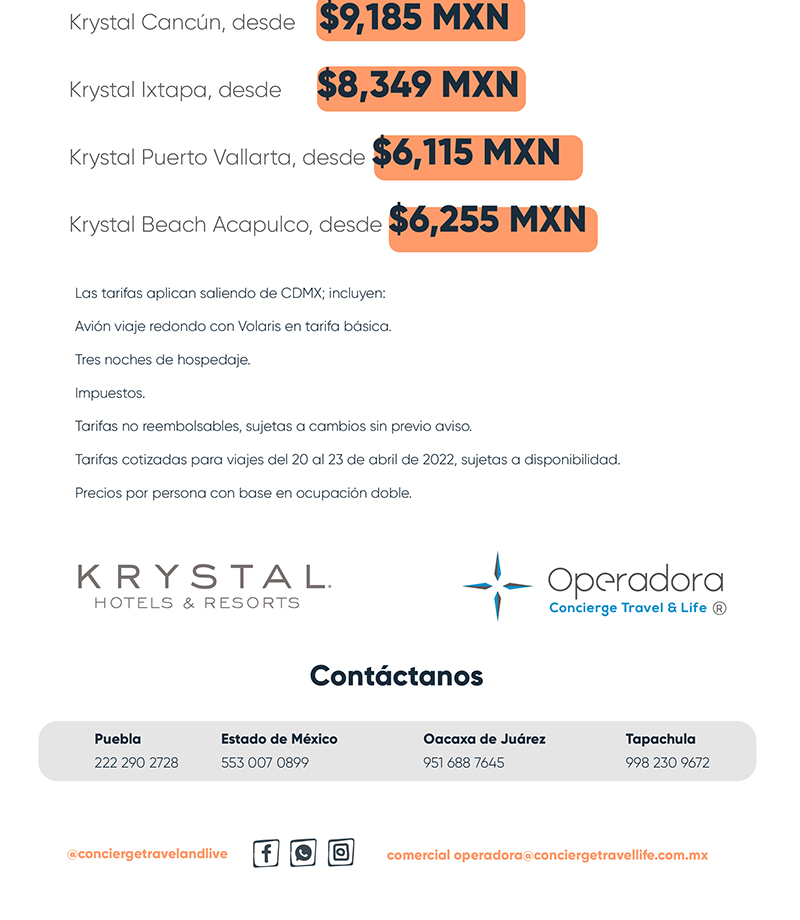 Krystal Cancún, desde $9,185 MXN

Krystal Ixtapa, desde $8,349 MXN

Krystal Puerto Vallarta, desde $6,115 MXN

Krystal Beach Acapulco, desde $6,255 MXN

Las tarifas aplican saliendo de CDMX; incluyen:

Avión viaje redondo con Volaris en tarifa básica.

Tres noches de hospedaje.

Impuestos.

Tarifas no reembolsables, sujetas a cambios sin previo aviso.

Tarifas cotizadas para viajes del 20 al 23 de abril de 2022, sujetas a disponibilidad.

Precios por persona con base en ocupación doble.

KRYSTAL.
HOTELS & RESORTS

Operadora
Concierge Travel & Life ®

Contáctanos

| Puebla | Estado de México | Oacaxa de Juárez | Tapachula |
|---|---|---|---|
| 222 290 2728 | 553 007 0899 | 951 688 7645 | 998 230 9672 |

@conciergetravelandlive

comercial operadora@conciergetravellife.com.mx